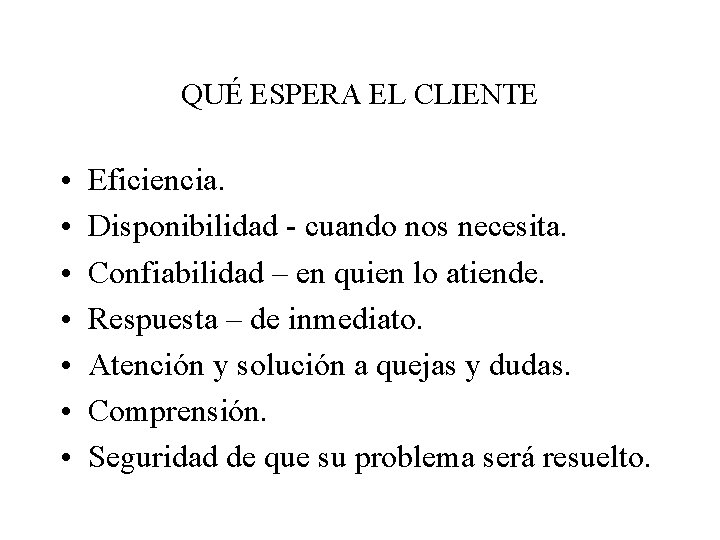 QUÉ ESPERA EL CLIENTE

• Eficiencia.
• Disponibilidad - cuando nos necesita.
• Confiabilidad – en quien lo atiende.
• Respuesta – de inmediato.
• Atención y solución a quejas y dudas.
• Comprensión.
• Seguridad de que su problema será resuelto.